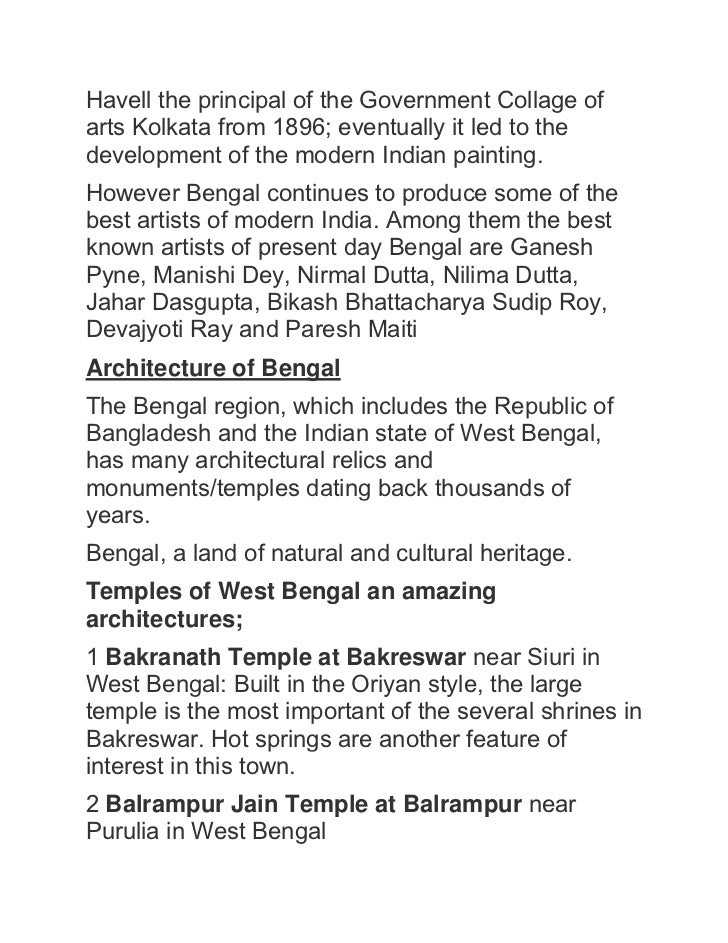 Havell the principal of the Government Collage of arts Kolkata from 1896; eventually it led to the development of the modern Indian painting.

However Bengal continues to produce some of the best artists of modern India. Among them the best known artists of present day Bengal are Ganesh Pyne, Manishi Dey, Nirmal Dutta, Nilima Dutta, Jahar Dasgupta, Bikash Bhattacharya Sudip Roy, Devajyoti Ray and Paresh Maiti

Architecture of Bengal

The Bengal region, which includes the Republic of Bangladesh and the Indian state of West Bengal, has many architectural relics and monuments/temples dating back thousands of years.

Bengal, a land of natural and cultural heritage.

Temples of West Bengal an amazing architectures;

1 Bakranath Temple at Bakreswar near Siuri in West Bengal: Built in the Oriyan style, the large temple is the most important of the several shrines in Bakreswar. Hot springs are another feature of interest in this town.

2 Balrampur Jain Temple at Balrampur near Purulia in West Bengal